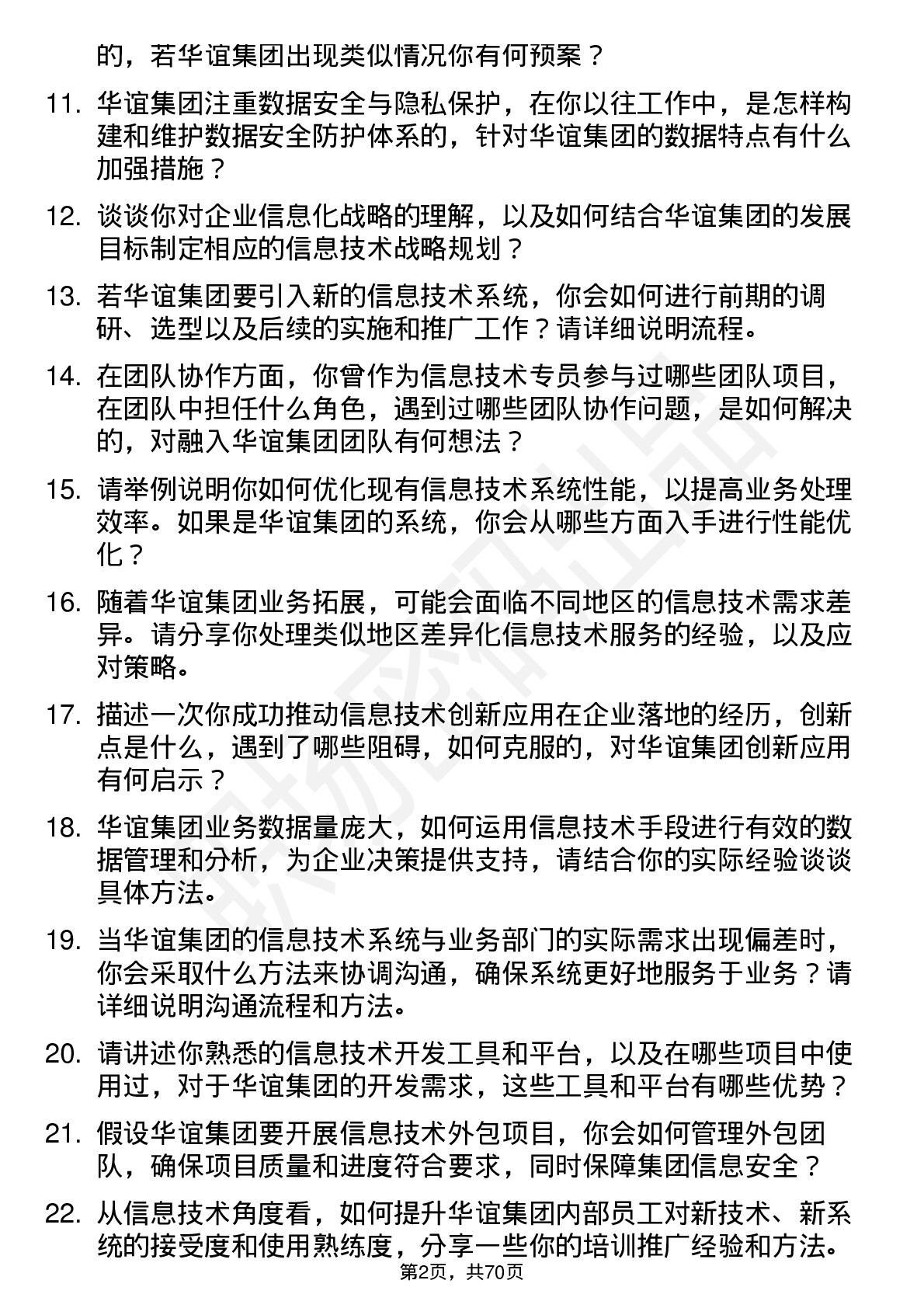 的，若华谊集团出现类似情况你有何预案？

11. 华谊集团注重数据安全与隐私保护，在你以往工作中，是怎样构建和维护数据安全防护体系的，针对华谊集团的数据特点有什么加强措施？

12. 谈谈你对企业信息化战略的理解，以及如何结合华谊集团的发展目标制定相应的信息技术战略规划？

13. 若华谊集团要引入新的信息技术系统，你会如何进行前期的调研、选型以及后续的实施和推广工作？请详细说明流程。

14. 在团队协作方面，你曾作为信息技术专员参与过哪些团队项目，在团队中担任什么角色，遇到过哪些团队协作问题，是如何解决的，对融入华谊集团团队有何想法？

15. 请举例说明你如何优化现有信息技术系统性能，以提高业务处理效率。如果是华谊集团的系统，你会从哪些方面入手进行性能优化？

16. 随着华谊集团业务拓展，可能会面临不同地区的信息技术需求差异。请分享你处理类似地区差异化信息技术服务的经验，以及应对策略。

17. 描述一次你成功推动信息技术创新应用在企业落地的经历，创新点是什么，遇到了哪些阻碍，如何克服的，对华谊集团创新应用有何启示？

18. 华谊集团业务数据量庞大，如何运用信息技术手段进行有效的数据管理和分析，为企业决策提供支持，请结合你的实际经验谈谈具体方法。

19. 当华谊集团的信息技术系统与业务部门的实际需求出现偏差时，你会采取什么方法来协调沟通，确保系统更好地服务于业务？请详细说明沟通流程和方法。

20. 请讲述你熟悉的信息技术开发工具和平台，以及在哪些项目中使用过，对于华谊集团的开发需求，这些工具和平台有哪些优势？

21. 假设华谊集团要开展信息技术外包项目，你会如何管理外包团队，确保项目质量和进度符合要求，同时保障集团信息安全？

22. 从信息技术角度看，如何提升华谊集团内部员工对新技术、新系统的接受度和使用熟练度，分享一些你的培训推广经验和方法。

第2页，共70页